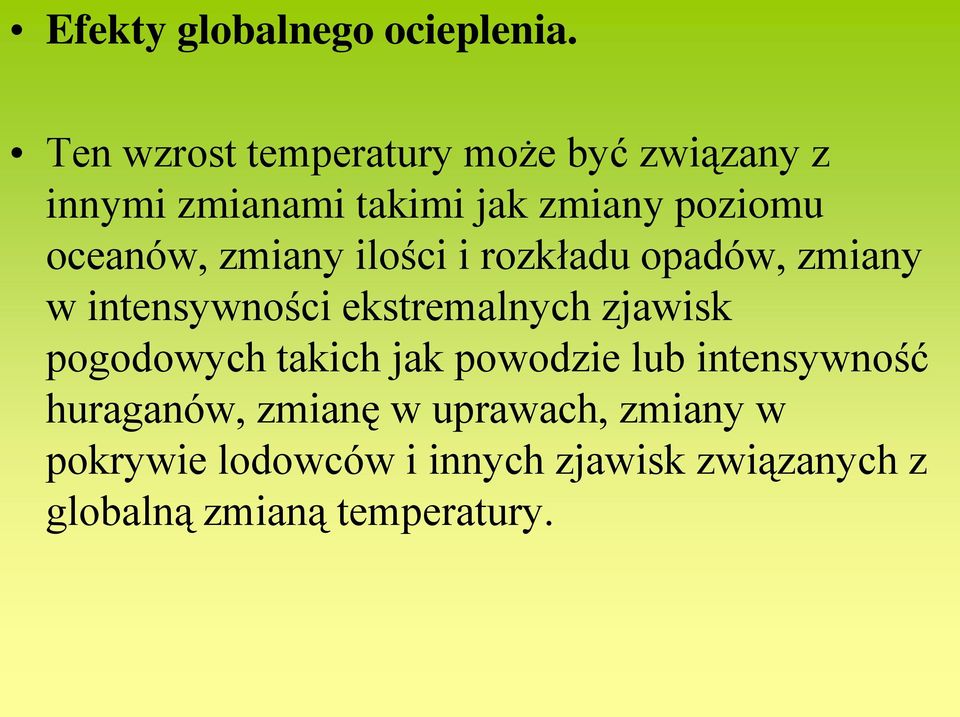 • Efekty globalnego ocieplenia.

• Ten wzrost temperatury może być związany z innymi zmianami takimi jak zmiany poziomu oceanów, zmiany ilości i rozkładu opadów, zmiany w intensywności ekstremalnych zjawisk pogodowych takich jak powodzie lub intensywność huraganów, zmianę w uprawach, zmiany w pokrywie lodowców i innych zjawisk związanych z globalną zmianą temperatury.